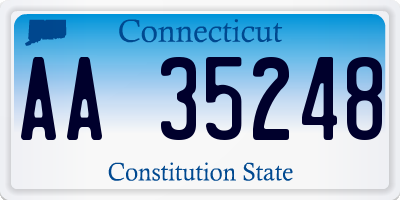 Connecticut

AA 35248

Constitution State